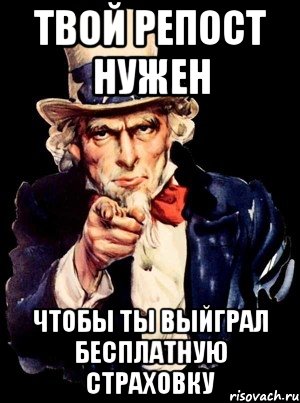 ТВОЙ РЕПОСТ НУЖЕН

ЧТОБЫ ТЫ ВЫЙГРАЛ БЕСПЛАТНУЮ СТРАХОВКУ

risovach.ru